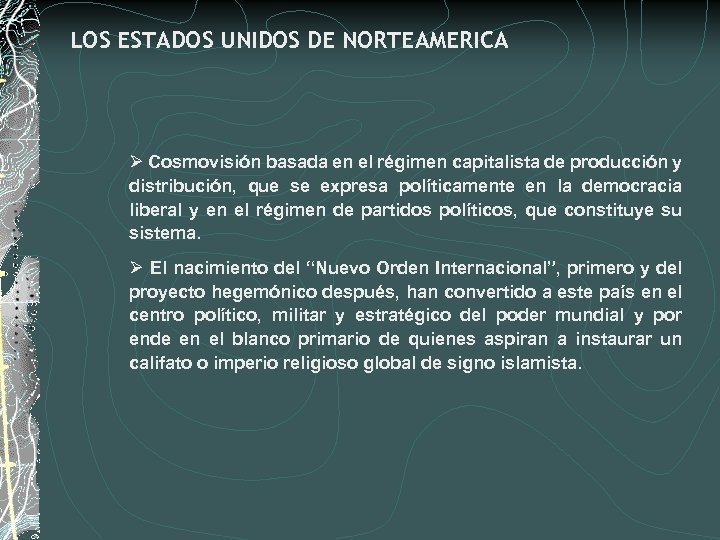 LOS ESTADOS UNIDOS DE NORTEAMERICA

➢ Cosmovisión basada en el régimen capitalista de producción y distribución, que se expresa políticamente en la democracia liberal y en el régimen de partidos políticos, que constituye su sistema.

➢ El nacimiento del "Nuevo Orden Internacional", primero y del proyecto hegemónico después, han convertido a este país en el centro político, militar y estratégico del poder mundial y por ende en el blanco primario de quienes aspiran a instaurar un califato o imperio religioso global de signo islamista.